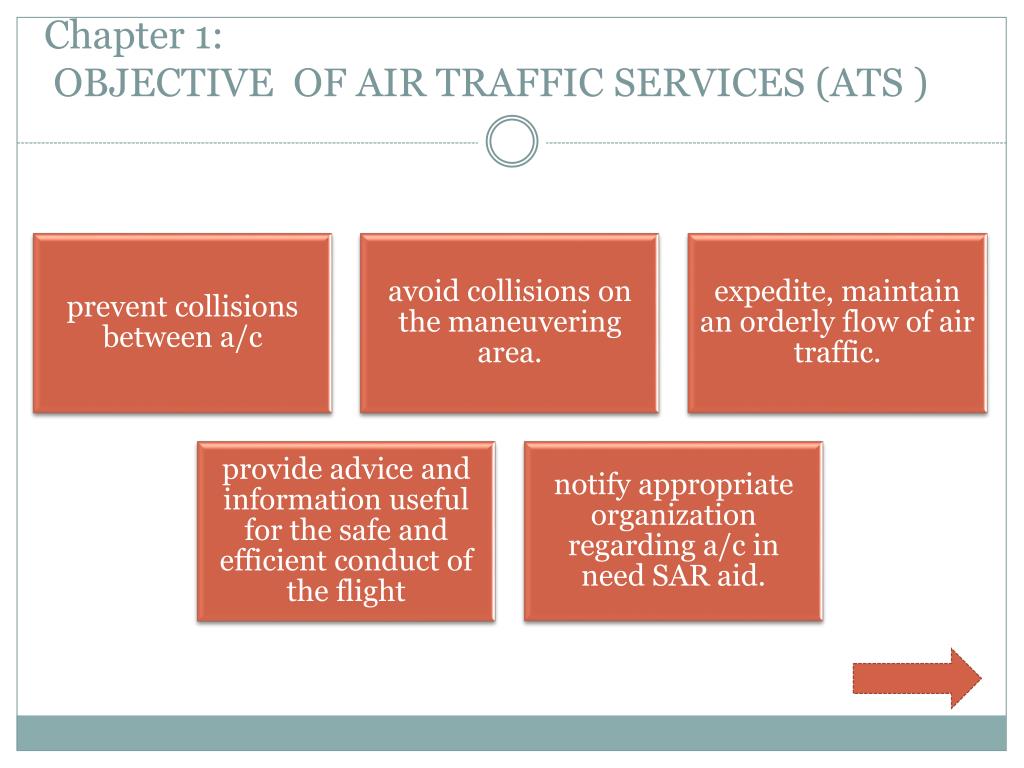 Chapter 1:
OBJECTIVE OF AIR TRAFFIC SERVICES (ATS )

prevent collisions between a/c

avoid collisions on the maneuvering area.

expedite, maintain an orderly flow of air traffic.

provide advice and information useful for the safe and efficient conduct of the flight

notify appropriate organization regarding a/c in need SAR aid.